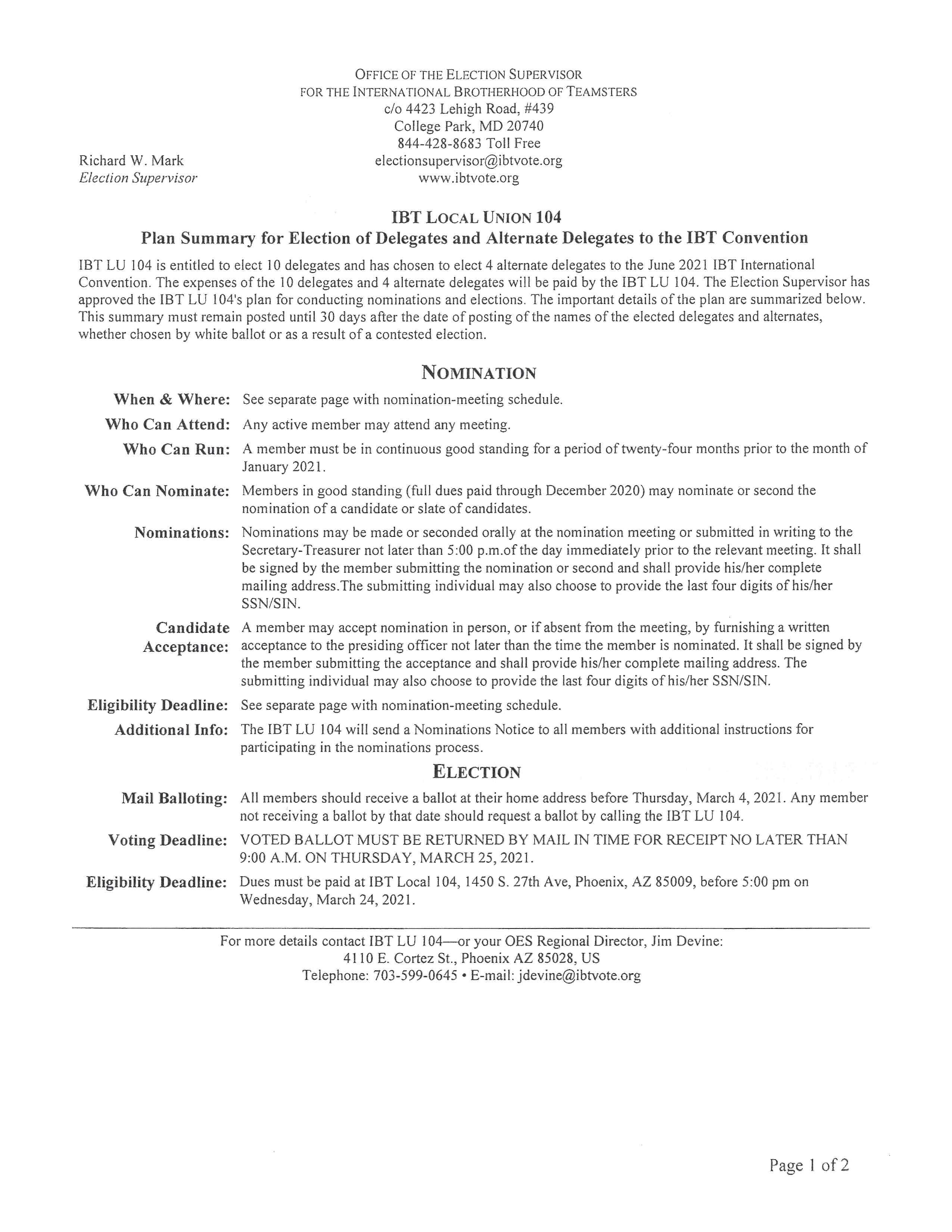 OFFICE OF THE ELECTION SUPERVISOR
FOR THE INTERNATIONAL BROTHERHOOD OF TEAMSTERS
c/o 4423 Lehigh Road, #439
College Park, MD 20740
844-428-8683 Toll Free
electionsupervisor@ibtvote.org
www.ibtvote.org

Richard W. Mark
Election Supervisor

IBT LOCAL UNION 104
Plan Summary for Election of Delegates and Alternate Delegates to the IBT Convention

IBT LU 104 is entitled to elect 10 delegates and has chosen to elect 4 alternate delegates to the June 2021 IBT International Convention. The expenses of the 10 delegates and 4 alternate delegates will be paid by the IBT LU 104. The Election Supervisor has approved the IBT LU 104's plan for conducting nominations and elections. The important details of the plan are summarized below. This summary must remain posted until 30 days after the date of posting of the names of the elected delegates and alternates, whether chosen by white ballot or as a result of a contested election.

NOMINATION

When & Where: See separate page with nomination-meeting schedule.

Who Can Attend: Any active member may attend any meeting.

Who Can Run: A member must be in continuous good standing for a period of twenty-four months prior to the month of January 2021.

Who Can Nominate: Members in good standing (full dues paid through December 2020) may nominate or second the nomination of a candidate or slate of candidates.

Nominations: Nominations may be made or seconded orally at the nomination meeting or submitted in writing to the Secretary-Treasurer not later than 5:00 p.m.of the day immediately prior to the relevant meeting. It shall be signed by the member submitting the nomination or second and shall provide his/her complete mailing address.The submitting individual may also choose to provide the last four digits of his/her SSN/SIN.

Candidate Acceptance: A member may accept nomination in person, or if absent from the meeting, by furnishing a written acceptance to the presiding officer not later than the time the member is nominated. It shall be signed by the member submitting the acceptance and shall provide his/her complete mailing address. The submitting individual may also choose to provide the last four digits of his/her SSN/SIN.

Eligibility Deadline: See separate page with nomination-meeting schedule.

Additional Info: The IBT LU 104 will send a Nominations Notice to all members with additional instructions for participating in the nominations process.

ELECTION

Mail Balloting: All members should receive a ballot at their home address before Thursday, March 4, 2021. Any member not receiving a ballot by that date should request a ballot by calling the IBT LU 104.

Voting Deadline: VOTED BALLOT MUST BE RETURNED BY MAIL IN TIME FOR RECEIPT NO LATER THAN 9:00 A.M. ON THURSDAY, MARCH 25, 2021.

Eligibility Deadline: Dues must be paid at IBT Local 104, 1450 S. 27th Ave, Phoenix, AZ 85009, before 5:00 pm on Wednesday, March 24, 2021.

For more details contact IBT LU 104—or your OES Regional Director, Jim Devine:
4110 E. Cortez St., Phoenix AZ 85028, US
Telephone: 703-599-0645 • E-mail: jdevine@ibtvote.org

Page 1 of 2